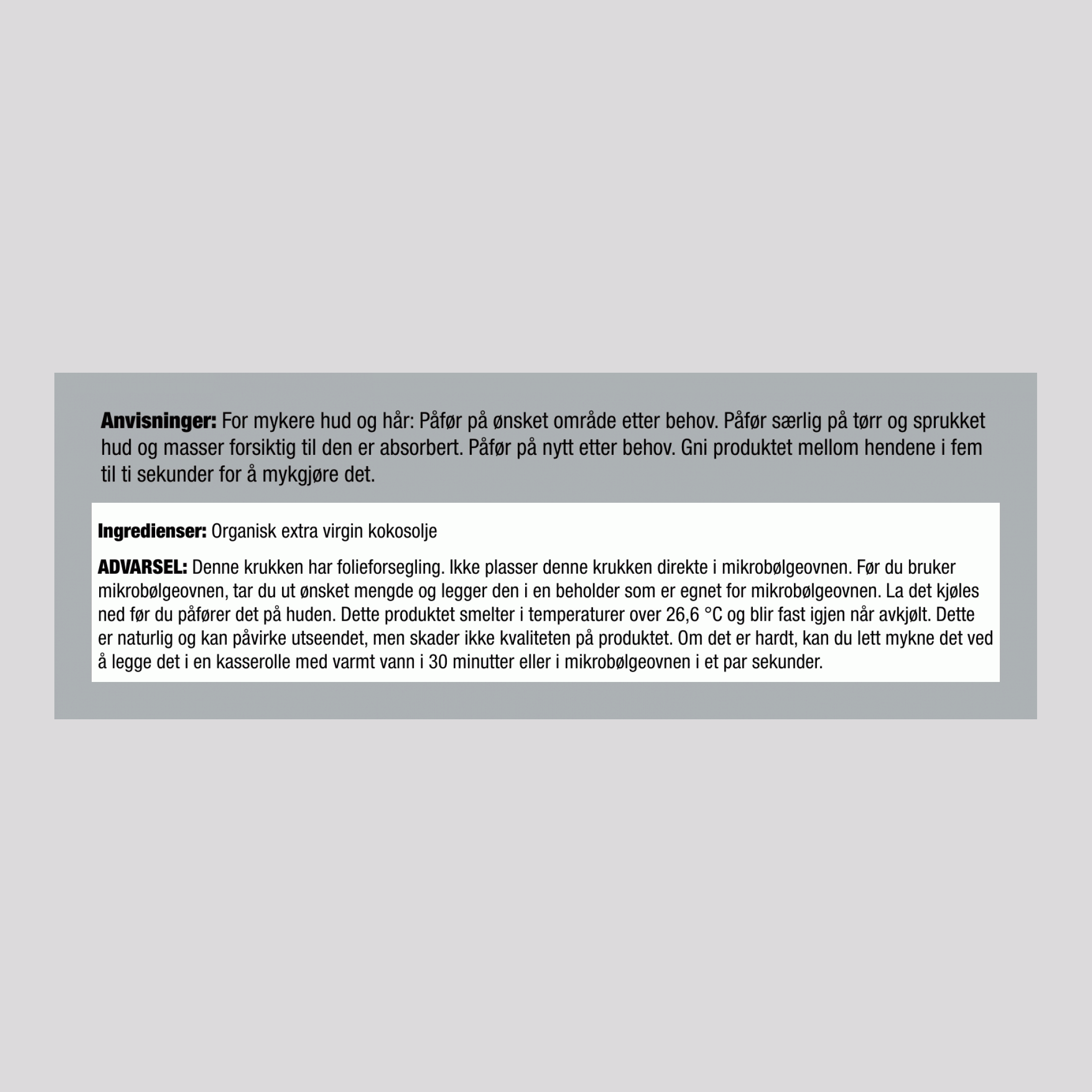 Anvisninger: For mykere hud og hår: Påfør på ønsket område etter behov. Påfør særlig på tørr og sprukket hud og masser forsiktig til den er absorbert. Påfør på nytt etter behov. Gni produktet mellom hendene i fem til ti sekunder for å mykgjøre det.

Ingredienser: Organisk extra virgin kokosolje

ADVARSEL: Denne krukken har folieforsegling. Ikke plasser denne krukken direkte i mikrobølgeovnen. Før du bruker mikrobølgeovnen, tar du ut ønsket mengde og legger den i en beholder som er egnet for mikrobølgeovnen. La det kjøles ned før du påfører det på huden. Dette produktet smelter i temperaturer over 26,6 °C og blir fast igjen når avkjølt. Dette er naturlig og kan påvirke utseendet, men skader ikke kvaliteten på produktet. Om det er hardt, kan du lett mykne det ved å legge det i en kasserolle med varmt vann i 30 minutter eller i mikrobølgeovnen i et par sekunder.